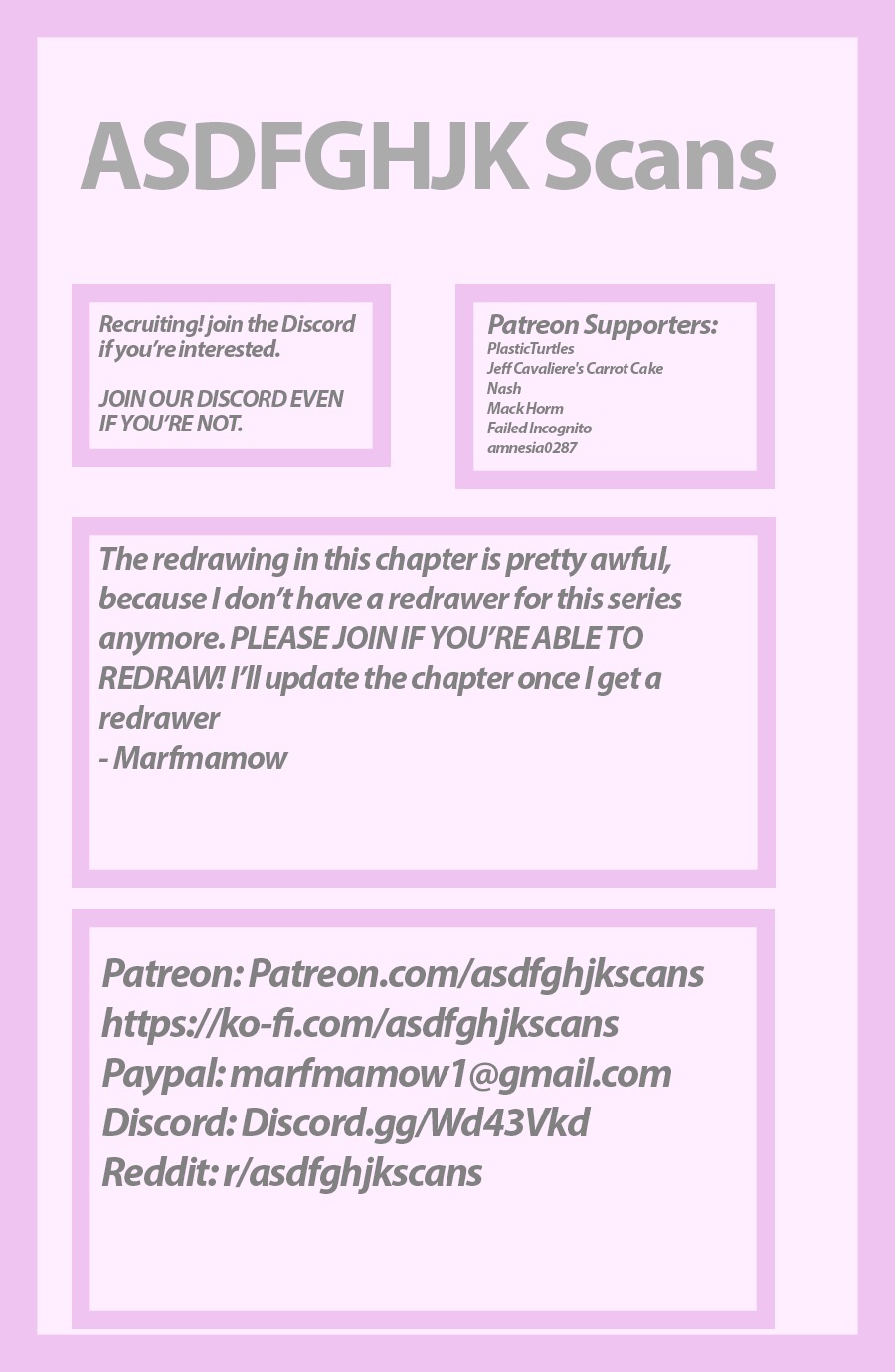 ASDFGHJK Scans

Recruiting! join the Discord if you're interested.

JOIN OUR DISCORD EVEN IF YOU'RE NOT.

Patreon Supporters:
PlasticTurtles
Jeff Cavaliere's Carrot Cake
Nash
Mack Horm
Failed Incognito
amnesia0287

The redrawing in this chapter is pretty awful, because I don't have a redrawer for this series anymore. PLEASE JOIN IF YOU'RE ABLE TO REDRAW! I'll update the chapter once I get a redrawer
- Marfmamow

Patreon: Patreon.com/asdfghjkscans
https://ko-fi.com/asdfghjkscans
Paypal: marfmamow1@gmail.com
Discord: Discord.gg/Wd43Vkd
Reddit: r/asdfghjkscans